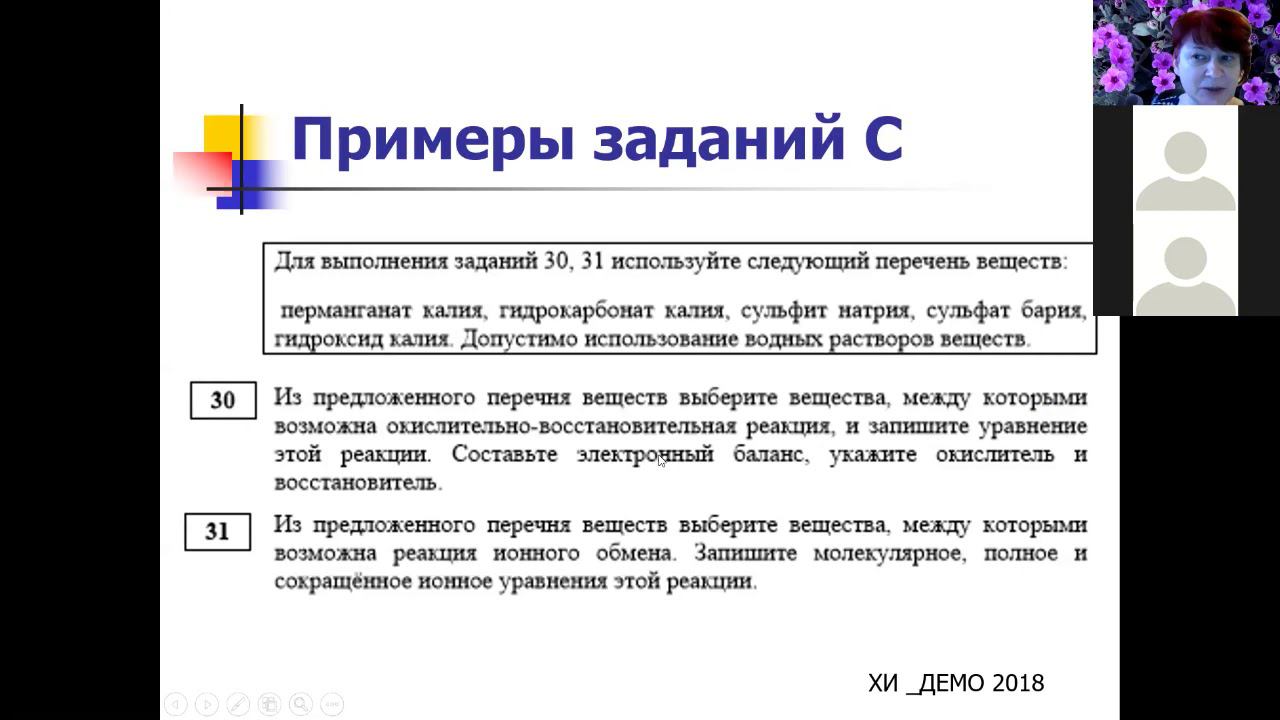 Примеры заданий С

Для выполнения заданий 30, 31 используйте следующий перечень веществ:

перманганат калия, гидрокарбонат калия, сульфит натрия, сульфат бария, гидроксид калия. Допустимо использование водных растворов веществ.

30 Из предложенного перечня веществ выберите вещества, между которыми возможна окислительно-восстановительная реакция, и запишите уравнение этой реакции. Составьте электронный баланс, укажите окислитель и восстановитель.

31 Из предложенного перечня веществ выберите вещества, между которыми возможна реакция ионного обмена. Запишите молекулярное, полное и сокращённое ионное уравнения этой реакции.

ХИ _ДЕМО 2018